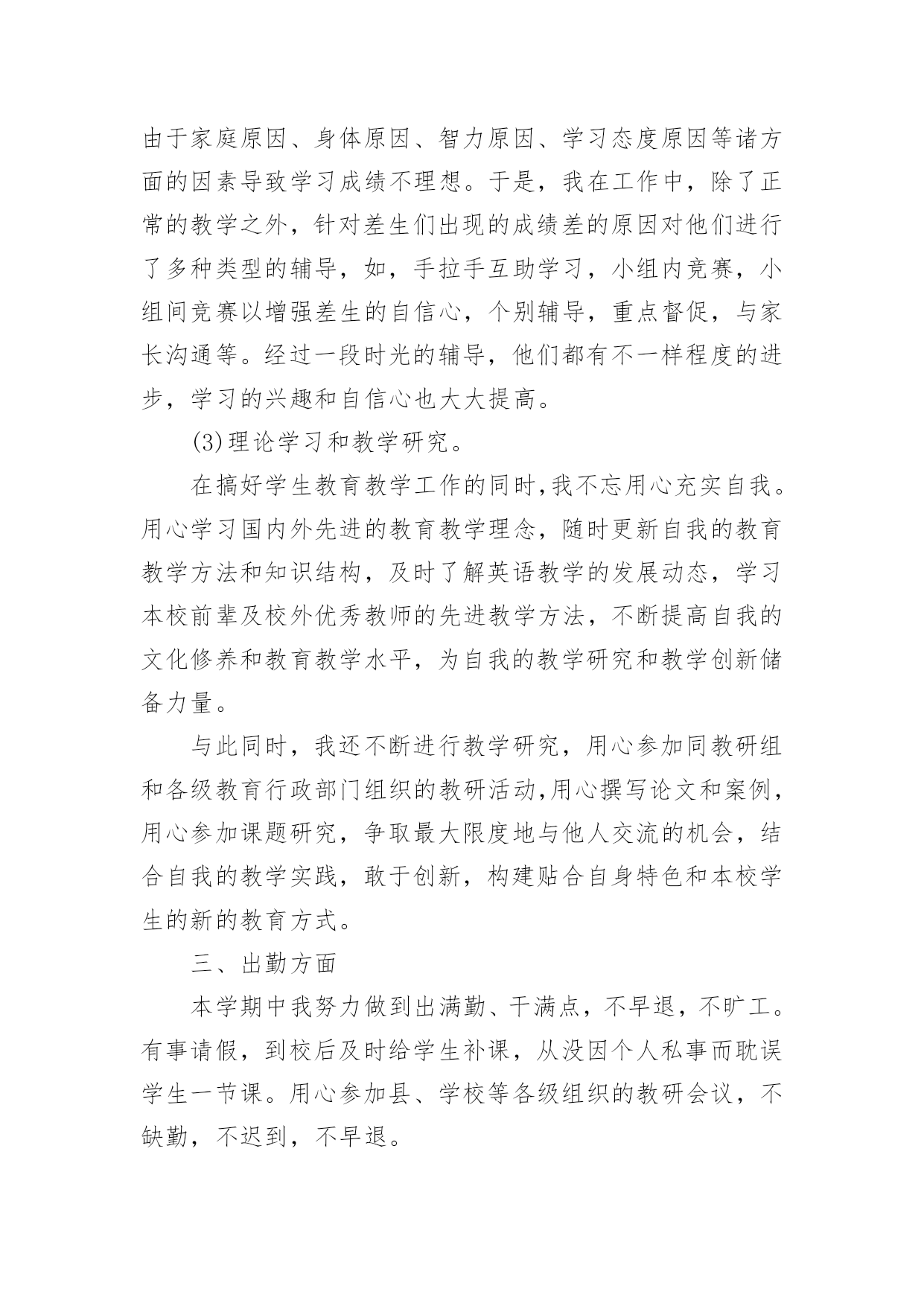 由于家庭原因、身体原因、智力原因、学习态度原因等诸方面的因素导致学习成绩不理想。于是，我在工作中，除了正常的教学之外，针对差生们出现的成绩差的原因对他们进行了多种类型的辅导，如，手拉手互助学习，小组内竞赛，小组间竞赛以增强差生的自信心，个别辅导，重点督促，与家长沟通等。经过一段时光的辅导，他们都有不一样程度的进步，学习的兴趣和自信心也大大提高。

(3)理论学习和教学研究。

在搞好学生教育教学工作的同时,我不忘用心充实自我。用心学习国内外先进的教育教学理念，随时更新自我的教育教学方法和知识结构，及时了解英语教学的发展动态，学习本校前辈及校外优秀教师的先进教学方法，不断提高自我的文化修养和教育教学水平，为自我的教学研究和教学创新储备力量。

与此同时，我还不断进行教学研究，用心参加同教研组和各级教育行政部门组织的教研活动,用心撰写论文和案例，用心参加课题研究，争取最大限度地与他人交流的机会，结合自我的教学实践，敢于创新，构建贴合自身特色和本校学生的新的教育方式。

三、出勤方面

本学期中我努力做到出满勤、干满点，不早退，不旷工。有事请假，到校后及时给学生补课，从没因个人私事而耽误学生一节课。用心参加县、学校等各级组织的教研会议，不缺勤，不迟到，不早退。